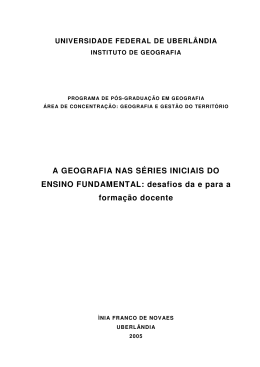 UNIVERSIDADE FEDERAL DE UBERLÂNDIA
INSTITUTO DE GEOGRAFIA

PROGRAMA DE PÓS-GRADUAÇÃO EM GEOGRAFIA
ÁREA DE CONCENTRAÇÃO: GEOGRAFIA E GESTÃO DO TERRITÓRIO

A GEOGRAFIA NAS SÉRIES INICIAIS DO ENSINO FUNDAMENTAL: desafios da e para a formação docente

ÍNIA FRANCO DE NOVAES
UBERLÂNDIA
2005